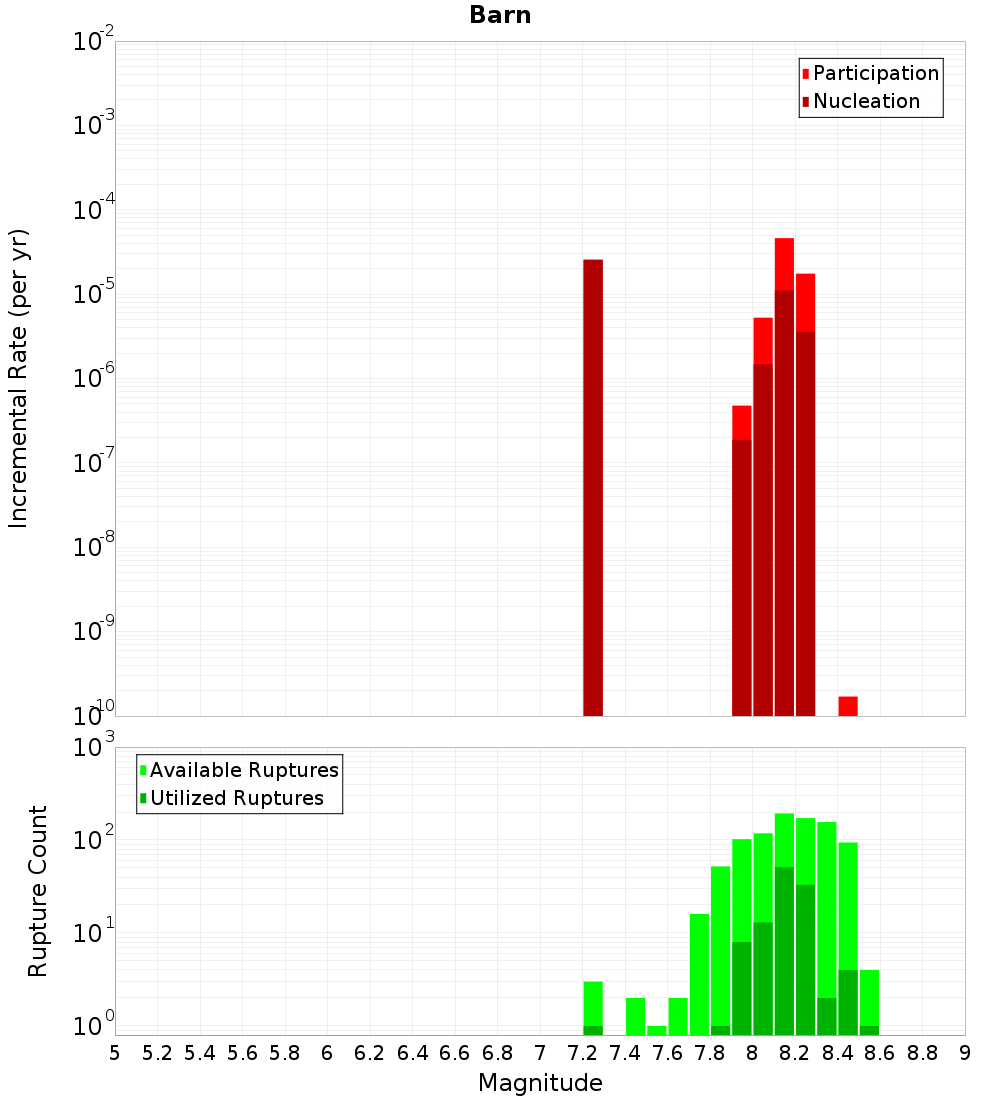 Barn

Participation
Nucleation

Incremental Rate (per yr)

$10^{-2}$
$10^{-3}$
$10^{-4}$
$10^{-5}$
$10^{-6}$
$10^{-7}$
$10^{-8}$
$10^{-9}$
$10^{-10}$

Available Ruptures
Utilized Ruptures

Rupture Count

$10^{3}$
$10^{2}$
$10^{1}$
$10^{0}$

5 5.2 5.4 5.6 5.8 6 6.2 6.4 6.6 6.8 7 7.2 7.4 7.6 7.8 8 8.2 8.4 8.6 8.8 9

Magnitude